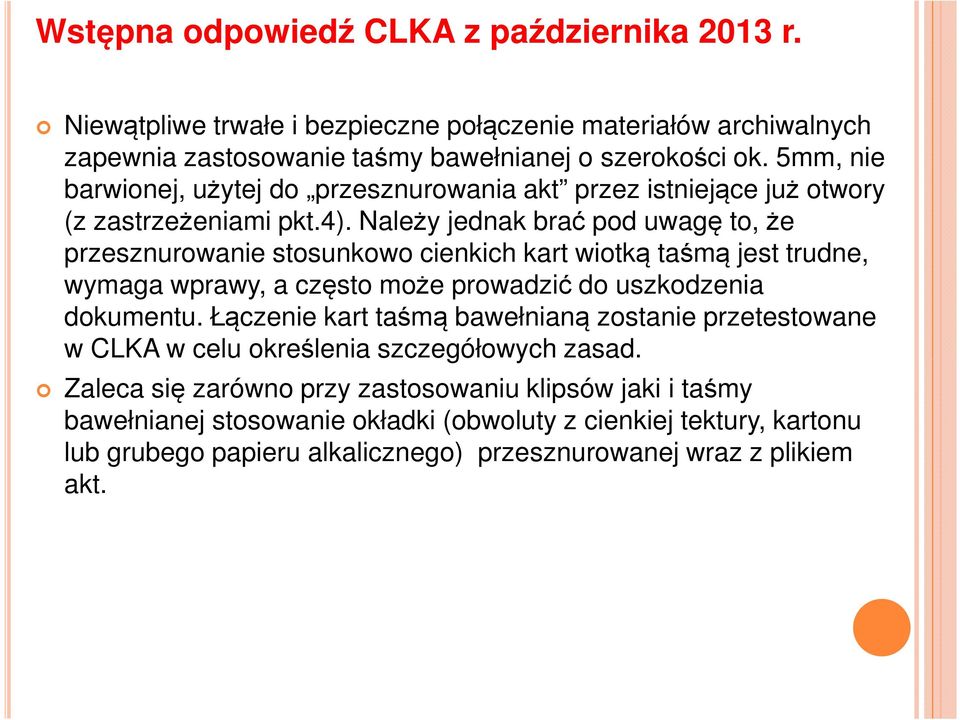 Wstępna odpowiedź CLKA z października 2013 r.

Niewątpliwe trwałe i bezpieczne połączenie materiałów archiwalnych zapewnia zastosowanie taśmy bawełnianej o szerokości ok. 5mm, nie barwionej, użytej do „przesznurowania akt” przez istniejące już otwory (z zastrzeżeniami pkt.4). Należy jednak brać pod uwagę to, że przesznurowanie stosunkowo cienkich kart wiotką taśmą jest trudne, wymaga wprawy, a często może prowadzić do uszkodzenia dokumentu. Łączenie kart taśmą bawełnianą zostanie przetestowane w CLKA w celu określenia szczegółowych zasad.

Zaleca się zarówno przy zastosowaniu klipsów jaki i taśmy bawełnianej stosowanie okładki (obwoluty z cienkiej tektury, kartonu lub grubego papieru alkalicznego) przesznurowanej wraz z plikiem akt.